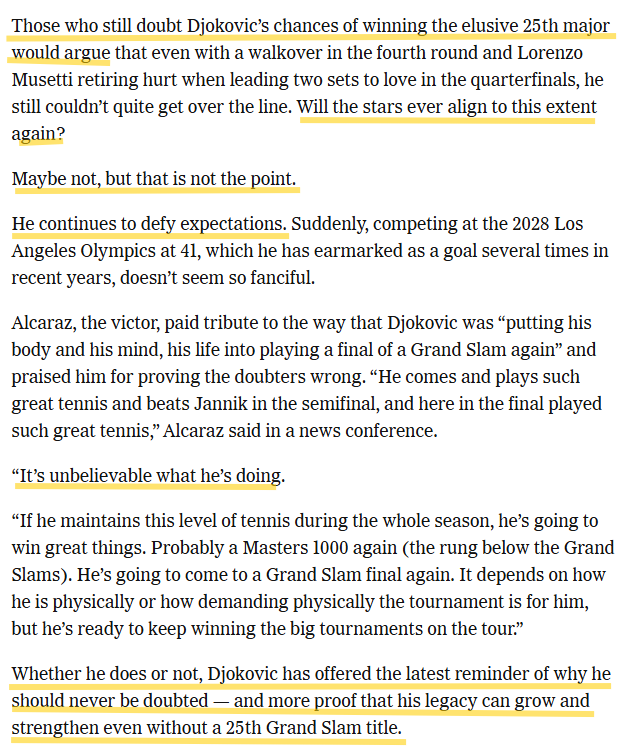 Those who still doubt Djokovic's chances of winning the elusive 25th major would argue that even with a walkover in the fourth round and Lorenzo Musetti retiring hurt when leading two sets to love in the quarterfinals, he still couldn't quite get over the line. Will the stars ever align to this extent again?

Maybe not, but that is not the point.

He continues to defy expectations. Suddenly, competing at the 2028 Los Angeles Olympics at 41, which he has earmarked as a goal several times in recent years, doesn't seem so fanciful.

Alcaraz, the victor, paid tribute to the way that Djokovic was "putting his body and his mind, his life into playing a final of a Grand Slam again" and praised him for proving the doubters wrong. "He comes and plays such great tennis and beats Jannik in the semifinal, and here in the final played such great tennis," Alcaraz said in a news conference.

"It's unbelievable what he's doing.

"If he maintains this level of tennis during the whole season, he's going to win great things. Probably a Masters 1000 again (the rung below the Grand Slams). He's going to come to a Grand Slam final again. It depends on how he is physically or how demanding physically the tournament is for him, but he's ready to keep winning the big tournaments on the tour."

Whether he does or not, Djokovic has offered the latest reminder of why he should never be doubted — and more proof that his legacy can grow and strengthen even without a 25th Grand Slam title.